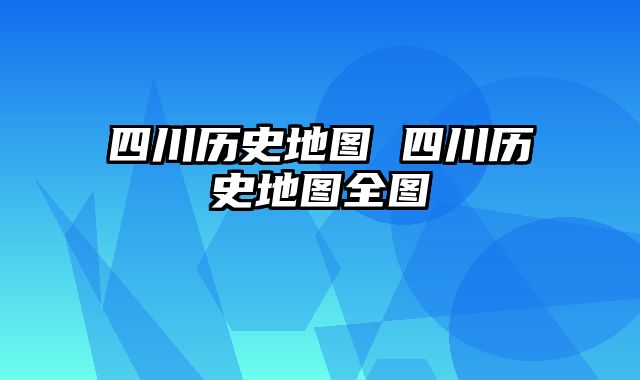 四川历史地图 四川历史地图全图